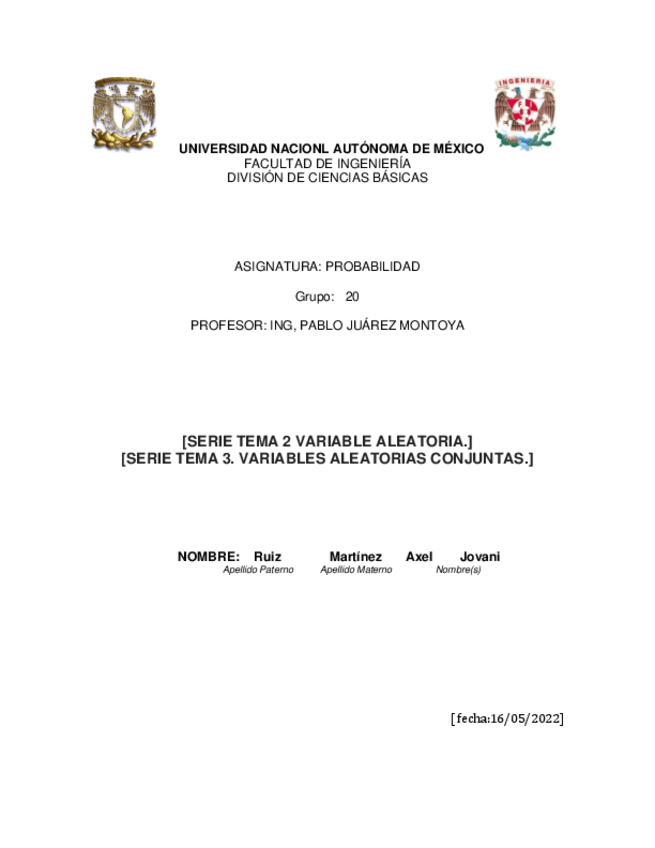 INGENIERIA

UNIVERSIDAD NACIONL AUTÓNOMA DE MÉXICO
FACULTAD DE INGENIERÍA
DIVISIÓN DE CIENCIAS BÁSICAS

ASIGNATURA: PROBABILIDAD

Grupo: 20

PROFESOR: ING, PABLO JUÁREZ MONTOYA

[SERIE TEMA 2 VARIABLE ALEATORIA.]
[SERIE TEMA 3. VARIABLES ALEATORIAS CONJUNTAS.]

NOMBRE: Ruiz Martínez Axel Jovani
Apellido Paterno Apellido Materno Nombre(s)

[fecha:16/05/2022]